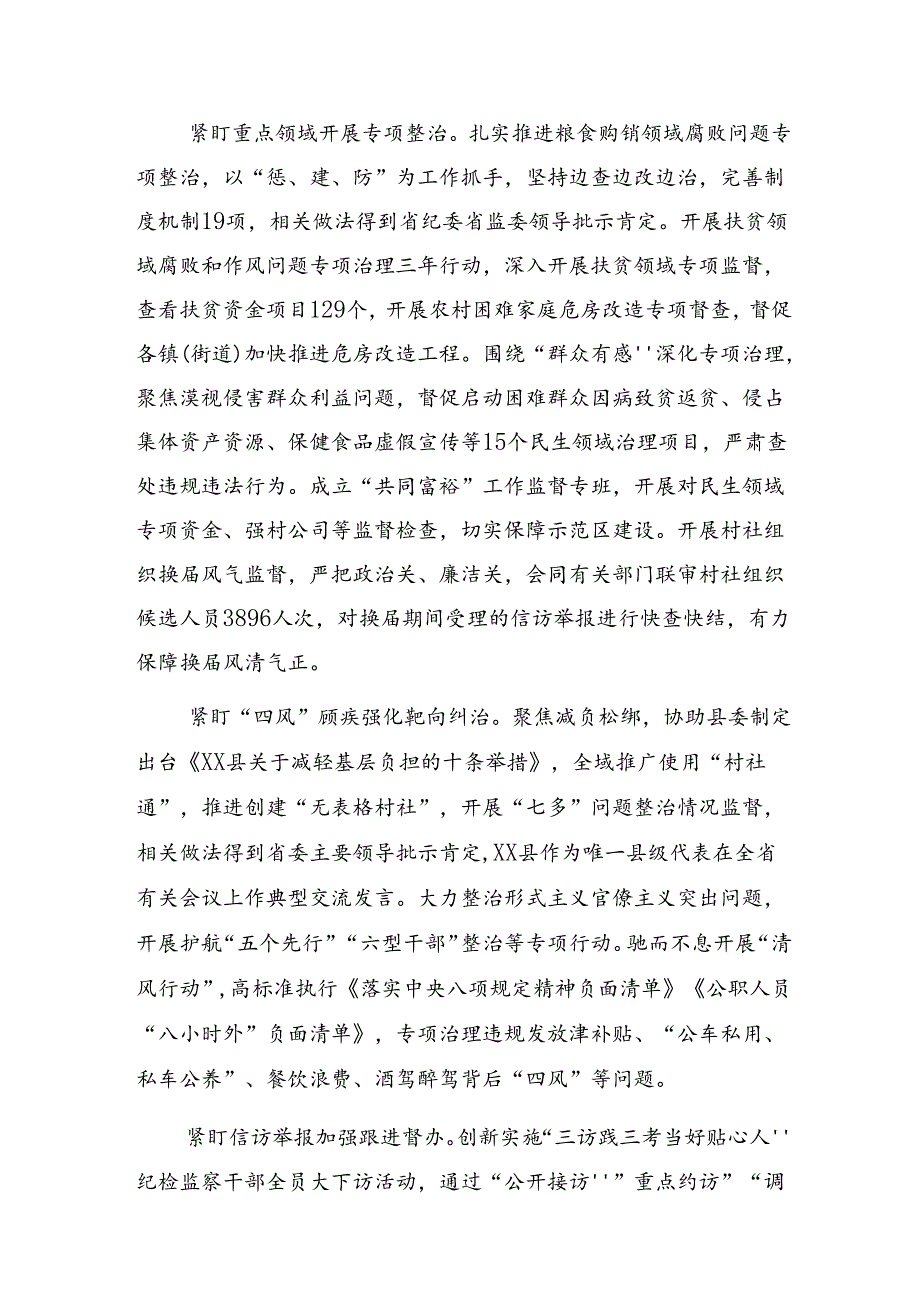 紧盯重点领域开展专项整治。扎实推进粮食购销领域腐败问题专项整治，以“惩、建、防”为工作抓手，坚持边查边改边治，完善制度机制19项，相关做法得到省纪委省监委领导批示肯定。开展扶贫领域腐败和作风问题专项治理三年行动，深入开展扶贫领域专项监督，查看扶贫资金项目129个，开展农村困难家庭危房改造专项督查，督促各镇(街道)加快推进危房改造工程。围绕“群众有感''深化专项治理，聚焦漠视侵害群众利益问题，督促启动困难群众因病致贫返贫、侵占集体资产资源、保健食品虚假宣传等15个民生领域治理项目，严肃查处违规违法行为。成立“共同富裕”工作监督专班，开展对民生领域专项资金、强村公司等监督检查，切实保障示范区建设。开展村社组织换届风气监督，严把政治关、廉洁关，会同有关部门联审村社组织候选人员3896人次，对换届期间受理的信访举报进行快查快结，有力保障换届风清气正。

紧盯“四风”顽疾强化靶向纠治。聚焦减负松绑，协助县委制定出台《XX县关于减轻基层负担的十条举措》，全域推广使用“村社通”，推进创建“无表格村社”，开展“七多”问题整治情况监督，相关做法得到省委主要领导批示肯定,XX县作为唯一县级代表在全省有关会议上作典型交流发言。大力整治形式主义官僚主义突出问题，开展护航“五个先行”“六型干部”整治等专项行动。驰而不息开展“清风行动”,高标准执行《落实中央八项规定精神负面清单》《公职人员“八小时外”负面清单》，专项治理违规发放津补贴、“公车私用、私车公养”、餐饮浪费、酒驾醉驾背后“四风”等问题。

紧盯信访举报加强跟进督办。创新实施“三访践三考当好贴心人''纪检监察干部全员大下访活动，通过“公开接访''”重点约访”“调